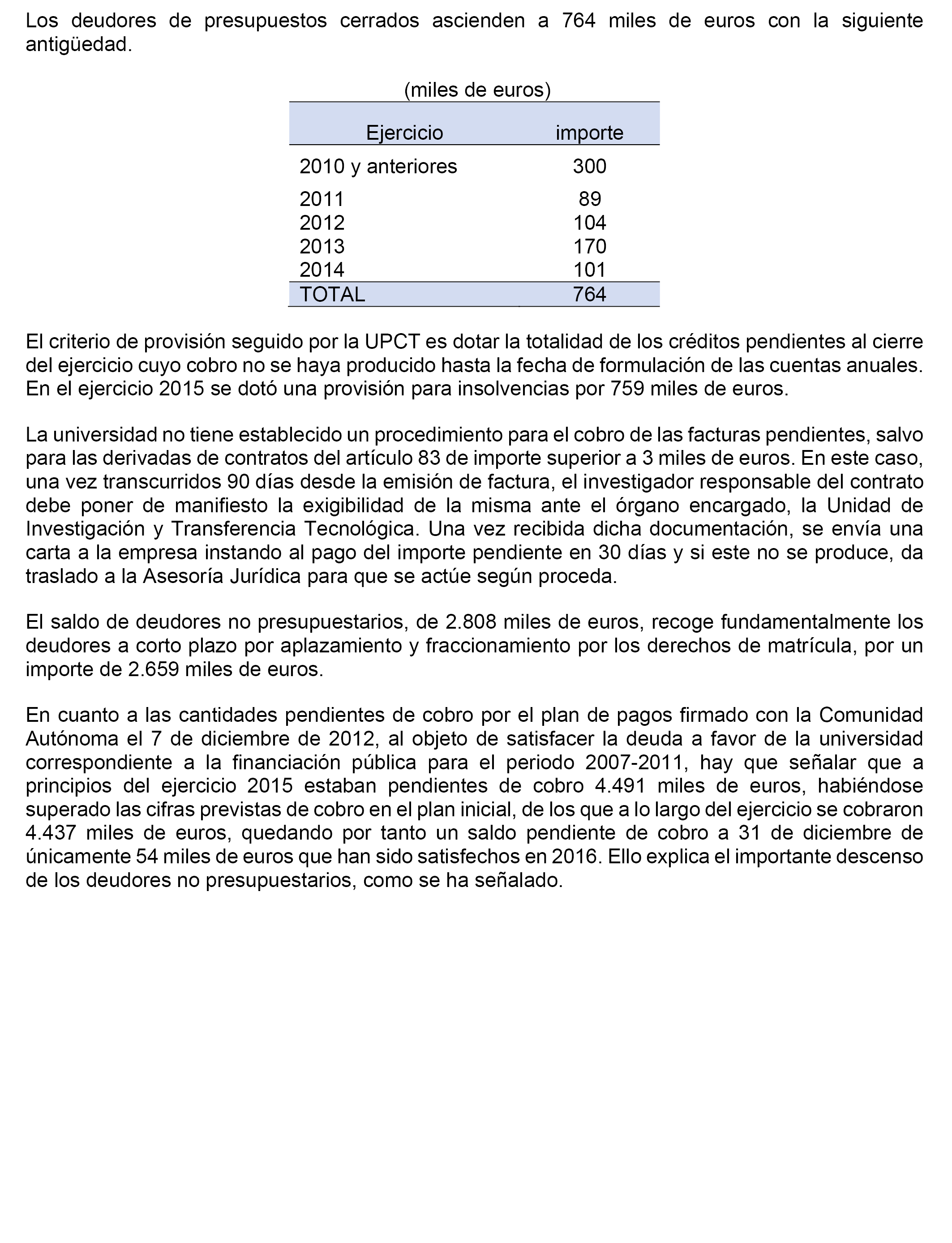 Los deudores de presupuestos cerrados ascienden a 764 miles de euros con la siguiente antigüedad.

(miles de euros)

| Ejercicio | importe |
|---|---|
| 2010 y anteriores | 300 |
| 2011 | 89 |
| 2012 | 104 |
| 2013 | 170 |
| 2014 | 101 |
| TOTAL | 764 |

El criterio de provisión seguido por la UPCT es dotar la totalidad de los créditos pendientes al cierre del ejercicio cuyo cobro no se haya producido hasta la fecha de formulación de las cuentas anuales. En el ejercicio 2015 se dotó una provisión para insolvencias por 759 miles de euros.

La universidad no tiene establecido un procedimiento para el cobro de las facturas pendientes, salvo para las derivadas de contratos del artículo 83 de importe superior a 3 miles de euros. En este caso, una vez transcurridos 90 días desde la emisión de factura, el investigador responsable del contrato debe poner de manifiesto la exigibilidad de la misma ante el órgano encargado, la Unidad de Investigación y Transferencia Tecnológica. Una vez recibida dicha documentación, se envía una carta a la empresa instando al pago del importe pendiente en 30 días y si este no se produce, da traslado a la Asesoría Jurídica para que se actúe según proceda.

El saldo de deudores no presupuestarios, de 2.808 miles de euros, recoge fundamentalmente los deudores a corto plazo por aplazamiento y fraccionamiento por los derechos de matrícula, por un importe de 2.659 miles de euros.

En cuanto a las cantidades pendientes de cobro por el plan de pagos firmado con la Comunidad Autónoma el 7 de diciembre de 2012, al objeto de satisfacer la deuda a favor de la universidad correspondiente a la financiación pública para el periodo 2007-2011, hay que señalar que a principios del ejercicio 2015 estaban pendientes de cobro 4.491 miles de euros, habiéndose superado las cifras previstas de cobro en el plan inicial, de los que a lo largo del ejercicio se cobraron 4.437 miles de euros, quedando por tanto un saldo pendiente de cobro a 31 de diciembre de únicamente 54 miles de euros que han sido satisfechos en 2016. Ello explica el importante descenso de los deudores no presupuestarios, como se ha señalado.